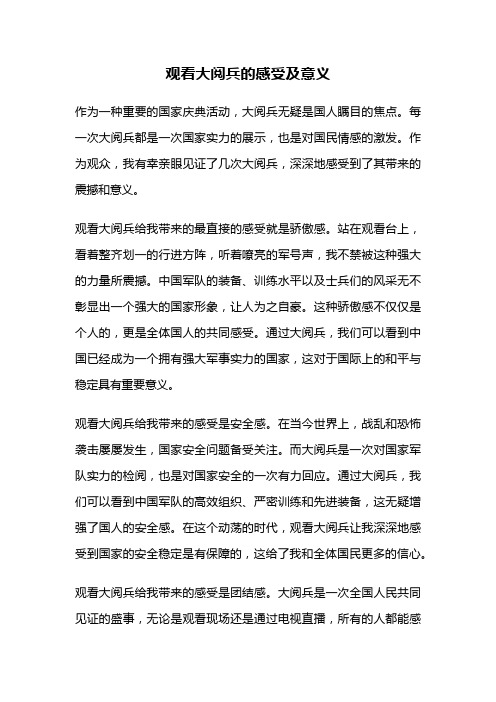 观看大阅兵的感受及意义

作为一种重要的国家庆典活动，大阅兵无疑是国人瞩目的焦点。每一次大阅兵都是一次国家实力的展示，也是对国民情感的激发。作为观众，我有幸亲眼见证了几次大阅兵，深深地感受到了其带来的震撼和意义。

观看大阅兵给我带来的最直接的感受就是骄傲感。站在观看台上，看着整齐划一的行进方阵，听着嘹亮的军号声，我不禁被这种强大的力量所震撼。中国军队的装备、训练水平以及士兵们的风采无不彰显出一个强大的国家形象，让人为之自豪。这种骄傲感不仅仅是个人的，更是全体国人的共同感受。通过大阅兵，我们可以看到中国已经成为一个拥有强大军事实力的国家，这对于国际上的和平与稳定具有重要意义。

观看大阅兵给我带来的感受是安全感。在当今世界上，战乱和恐怖袭击屡屡发生，国家安全问题备受关注。而大阅兵是一次对国家军队实力的检阅，也是对国家安全的一次有力回应。通过大阅兵，我们可以看到中国军队的高效组织、严密训练和先进装备，这无疑增强了国人的安全感。在这个动荡的时代，观看大阅兵让我深深地感受到国家的安全稳定是有保障的，这给了我和全体国民更多的信心。

观看大阅兵给我带来的感受是团结感。大阅兵是一次全国人民共同见证的盛事，无论是观看现场还是通过电视直播，所有的人都能感